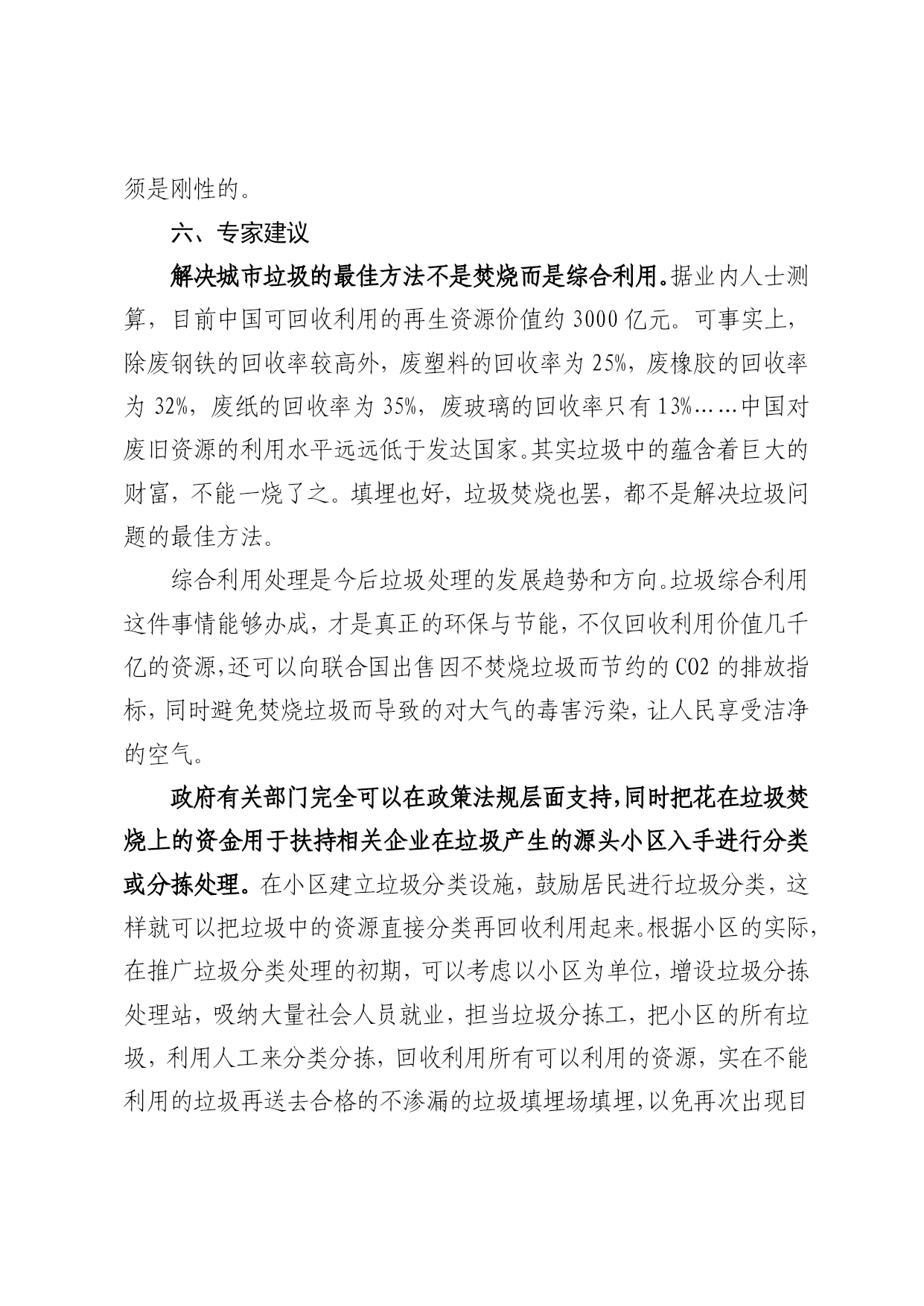 须是刚性的。

六、专家建议

解决城市垃圾的最佳方法不是焚烧而是综合利用。据业内人士测算，目前中国可回收利用的再生资源价值约 3000 亿元。可事实上，除废钢铁的回收率较高外，废塑料的回收率为 25%，废橡胶的回收率为 32%，废纸的回收率为 35%，废玻璃的回收率只有 13%……中国对废旧资源的利用水平远远低于发达国家。其实垃圾中的蕴含着巨大的财富，不能一烧了之。填埋也好，垃圾焚烧也罢，都不是解决垃圾问题的最佳方法。

综合利用处理是今后垃圾处理的发展趋势和方向。垃圾综合利用这件事情能够办成，才是真正的环保与节能，不仅回收利用价值几千亿的资源，还可以向联合国出售因不焚烧垃圾而节约的 CO2 的排放指标，同时避免焚烧垃圾而导致的对大气的毒害污染，让人民享受洁净的空气。

政府有关部门完全可以在政策法规层面支持，同时把花在垃圾焚烧上的资金用于扶持相关企业在垃圾产生的源头小区入手进行分类或分拣处理。在小区建立垃圾分类设施，鼓励居民进行垃圾分类，这样就可以把垃圾中的资源直接分类再回收利用起来。根据小区的实际，在推广垃圾分类处理的初期，可以考虑以小区为单位，增设垃圾分拣处理站，吸纳大量社会人员就业，担当垃圾分拣工，把小区的所有垃圾，利用人工来分类分拣，回收利用所有可以利用的资源，实在不能利用的垃圾再送去合格的不渗漏的垃圾填埋场填埋，以免再次出现目